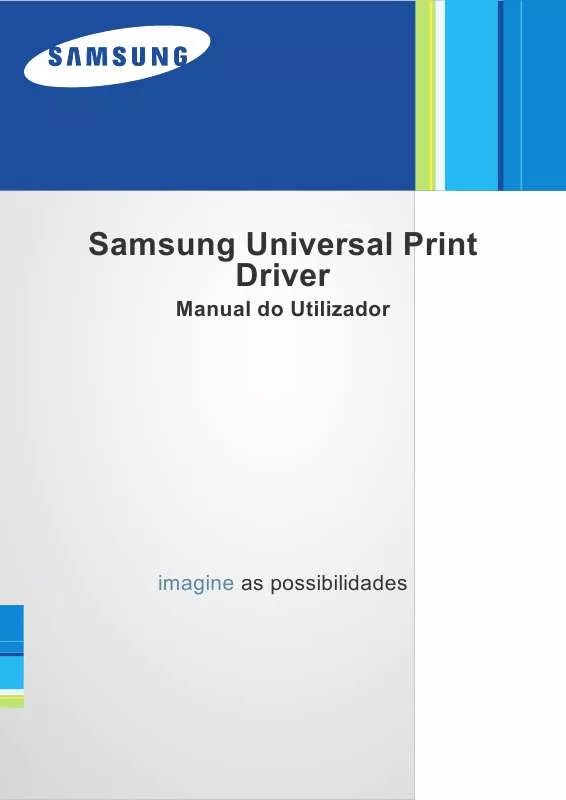 SAMSUNG

Samsung Universal Print Driver
Manual do Utilizador

imagine as possibilidades